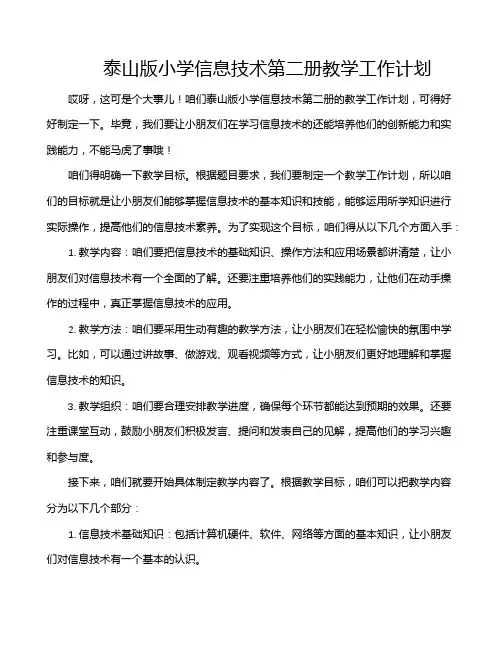 泰山版小学信息技术第二册教学工作计划

哎呀，这可是个大事儿！咱们泰山版小学信息技术第二册的教学工作计划，可得好好制定一下。毕竟，我们要让小朋友们在学习信息技术的还能培养他们的创新能力和实践能力，不能马虎了事哦！

咱们得明确一下教学目标。根据题目要求，我们要制定一个教学工作计划，所以咱们的目标就是让小朋友们能够掌握信息技术的基本知识和技能，能够运用所学知识进行实际操作，提高他们的信息技术素养。为了实现这个目标，咱们得从以下几个方面入手：

1. 教学内容：咱们要把信息技术的基础知识、操作方法和应用场景都讲清楚，让小朋友们对信息技术有一个全面的了解。还要注重培养他们的实践能力，让他们在动手操作的过程中，真正掌握信息技术的应用。

2. 教学方法：咱们要采用生动有趣的教学方法，让小朋友们在轻松愉快的氛围中学习。比如，可以通过讲故事、做游戏、观看视频等方式，让小朋友们更好地理解和掌握信息技术的知识。

3. 教学组织：咱们要合理安排教学进度，确保每个环节都能达到预期的效果。还要注重课堂互动，鼓励小朋友们积极发言、提问和发表自己的见解，提高他们的学习兴趣和参与度。

接下来，咱们就要开始具体制定教学内容了。根据教学目标，咱们可以把教学内容分为以下几个部分：

1. 信息技术基础知识：包括计算机硬件、软件、网络等方面的基本知识，让小朋友们对信息技术有一个基本的认识。